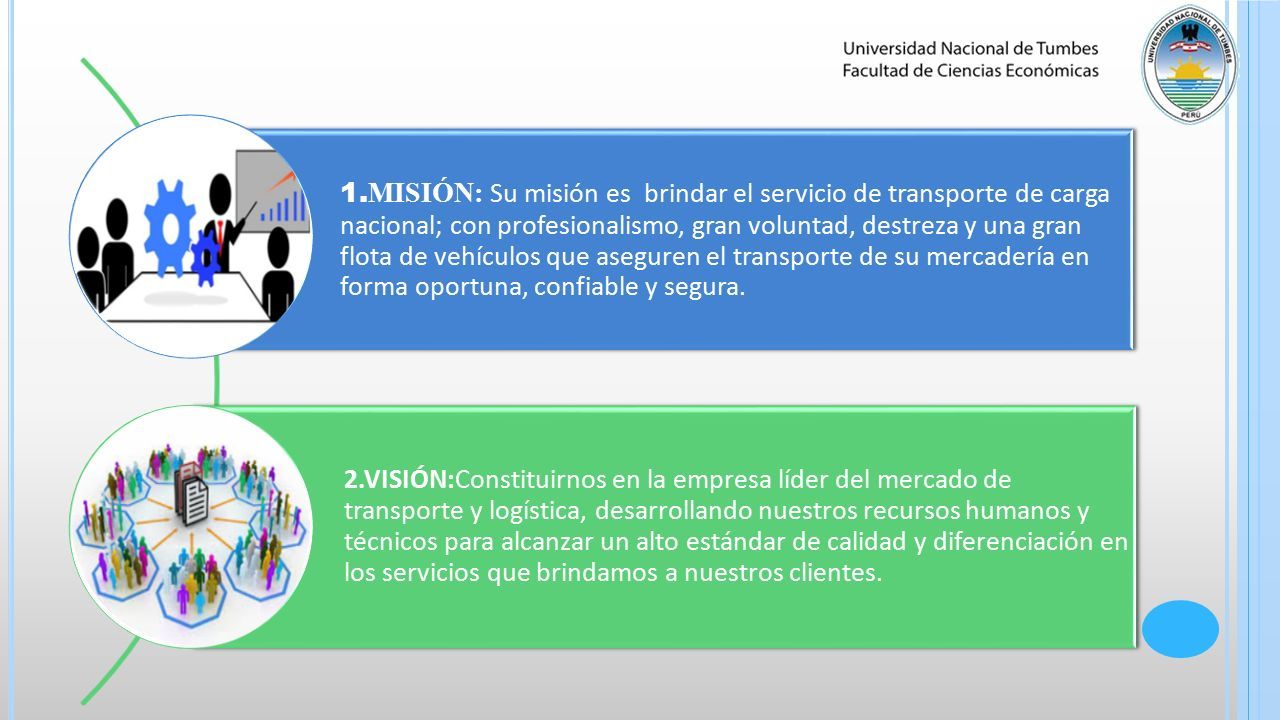 Universidad Nacional de Tumbes
Facultad de Ciencias Económicas

UNIVERSIDAD NACIONAL DE TUMBES
PERÚ

1.MISIÓN: Su misión es brindar el servicio de transporte de carga nacional; con profesionalismo, gran voluntad, destreza y una gran flota de vehículos que aseguren el transporte de su mercadería en forma oportuna, confiable y segura.

2.VISIÓN:Constituirnos en la empresa líder del mercado de transporte y logística, desarrollando nuestros recursos humanos y técnicos para alcanzar un alto estándar de calidad y diferenciación en los servicios que brindamos a nuestros clientes.